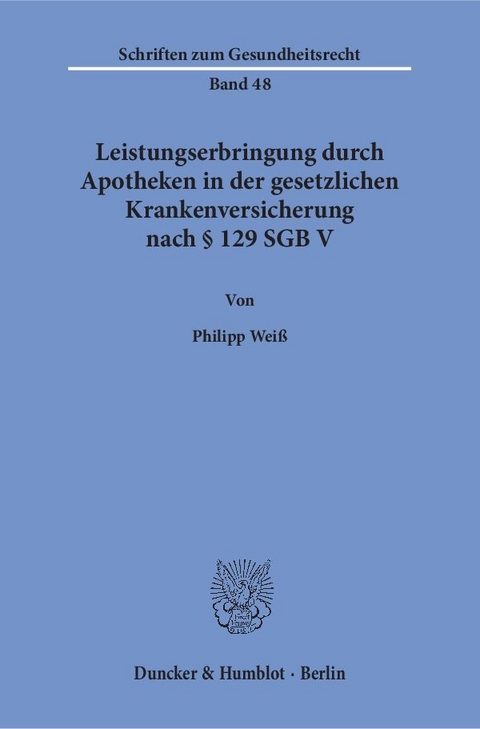 Schriften zum Gesundheitsrecht

Band 48

Leistungserbringung durch Apotheken in der gesetzlichen Krankenversicherung nach § 129 SGB V

Von

Philipp Weiß

Duncker & Humblot · Berlin